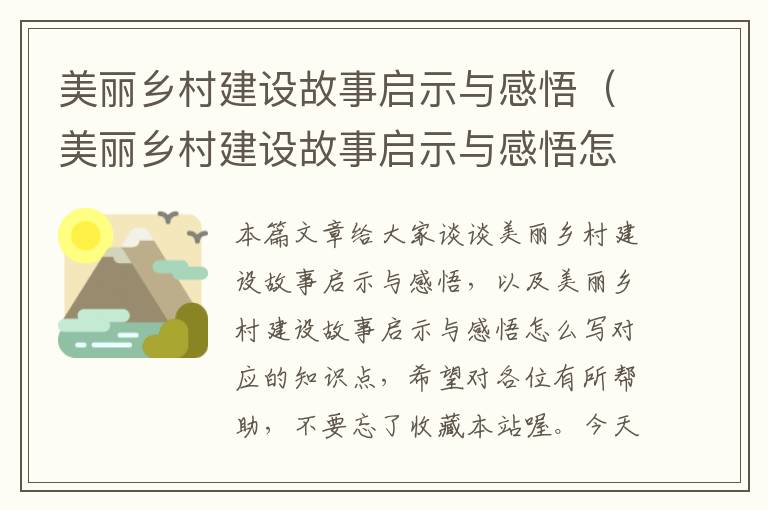 美丽乡村建设故事启示与感悟（美丽乡村建设故事启示与感悟怎

本篇文章给大家谈谈美丽乡村建设故事启示与感悟，以及美丽乡村建设故事启示与感悟怎么写对应的知识点，希望对各位有所帮助，不要忘了收藏本站喔。今天